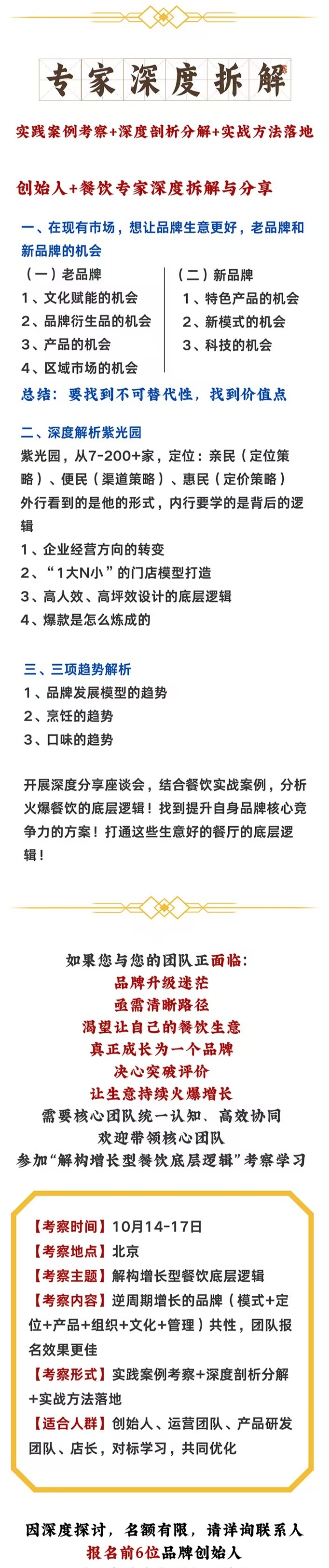 专家深度拆解

实践案例考察+深度剖析分解+实战方法落地

创始人+餐饮专家深度拆解与分享

一、在现有市场，想让品牌生意更好，老品牌和新品牌的机会

（一）老品牌
1、文化赋能的机会
2、品牌衍生品的机会
3、产品的机会
4、区域市场的机会

（二）新品牌
1、特色产品的机会
2、新模式的机会
3、科技的机会

总结：要找到不可替代性，找到价值点

二、深度解析紫光园

紫光园，从7-200+家，定位：亲民（定位策略）、便民（渠道策略）、惠民（定价策略）

外行看到的是他的形式，内行要学的是背后的逻辑

1、企业经营方向的转变
2、“1大N小”的门店模型打造
3、高人效、高坪效设计的底层逻辑
4、爆款是怎么炼成的

三、三项趋势解析
1、品牌发展模型的趋势
2、烹饪的趋势
3、口味的趋势

开展深度分享座谈会，结合餐饮实战案例，分析火爆餐饮的底层逻辑！找到提升自身品牌核心竞争力的方案！打通这些生意好的餐厅的底层逻辑！

如果您与您的团队正面临:
品牌升级迷茫
亟需清晰路径
渴望让自己的餐饮生意
真正成长为一个品牌
决心突破评价
让生意持续火爆增长
需要核心团队统一认知、高效协同
欢迎带领核心团队
参加“解构增长型餐饮底层逻辑”考察学习

【考察时间】10月14-17日
【考察地点】北京
【考察主题】解构增长型餐饮底层逻辑
【考察内容】逆周期增长的品牌（模式+定位+产品+组织+文化+管理）共性，团队报名效果更佳
【考察形式】实践案例考察+深度剖析分解+实战方法落地
【适合人群】创始人、运营团队、产品研发团队、店长，对标学习，共同优化

因深度探讨，名额有限，请详询联系人
报名前6位品牌创始人